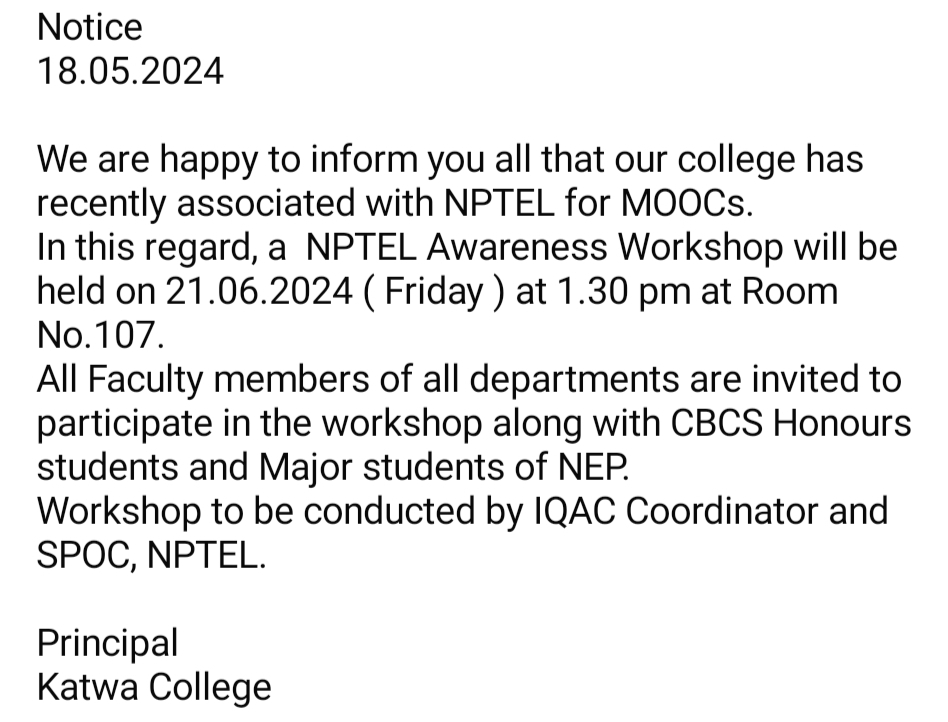 Notice
18.05.2024

We are happy to inform you all that our college has recently associated with NPTEL for MOOCs.
In this regard, a NPTEL Awareness Workshop will be held on 21.06.2024 ( Friday ) at 1.30 pm at Room No.107.
All Faculty members of all departments are invited to participate in the workshop along with CBCS Honours students and Major students of NEP.
Workshop to be conducted by IQAC Coordinator and SPOC, NPTEL.

Principal
Katwa College